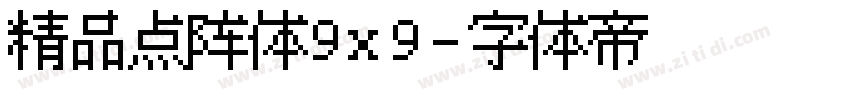 精品点阵体9x9-字体帝

www.zitidi.com